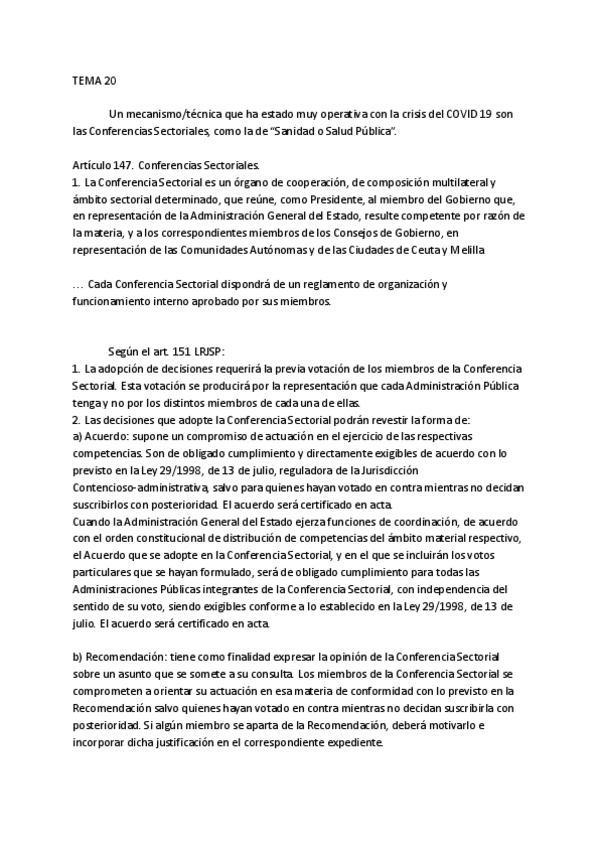 TEMA 20

Un mecanismo/técnica que ha estado muy operativa con la crisis del COVID 19 son las Conferencias Sectoriales, como la de "Sanidad o Salud Pública".

Artículo 147. Conferencias Sectoriales.
1. La Conferencia Sectorial es un órgano de cooperación, de composición multilateral y ámbito sectorial determinado, que reúne, como Presidente, al miembro del Gobierno que, en representación de la Administración General del Estado, resulte competente por razón de la materia, y a los correspondientes miembros de los Consejos de Gobierno, en representación de las Comunidades Autónomas y de las Ciudades de Ceuta y Melilla

… Cada Conferencia Sectorial dispondrá de un reglamento de organización y funcionamiento interno aprobado por sus miembros.

Según el art. 151 LRJSP:
1. La adopción de decisiones requerirá la previa votación de los miembros de la Conferencia Sectorial. Esta votación se producirá por la representación que cada Administración Pública tenga y no por los distintos miembros de cada una de ellas.
2. Las decisiones que adopte la Conferencia Sectorial podrán revestir la forma de:
a) Acuerdo: supone un compromiso de actuación en el ejercicio de las respectivas competencias. Son de obligado cumplimiento y directamente exigibles de acuerdo con lo previsto en la Ley 29/1998, de 13 de julio, reguladora de la Jurisdicción Contencioso-administrativa, salvo para quienes hayan votado en contra mientras no decidan suscribirlos con posterioridad. El acuerdo será certificado en acta.
Cuando la Administración General del Estado ejerza funciones de coordinación, de acuerdo con el orden constitucional de distribución de competencias del ámbito material respectivo, el Acuerdo que se adopte en la Conferencia Sectorial, y en el que se incluirán los votos particulares que se hayan formulado, será de obligado cumplimiento para todas las Administraciones Públicas integrantes de la Conferencia Sectorial, con independencia del sentido de su voto, siendo exigibles conforme a lo establecido en la Ley 29/1998, de 13 de julio. El acuerdo será certificado en acta.

b) Recomendación: tiene como finalidad expresar la opinión de la Conferencia Sectorial sobre un asunto que se somete a su consulta. Los miembros de la Conferencia Sectorial se comprometen a orientar su actuación en esa materia de conformidad con lo previsto en la Recomendación salvo quienes hayan votado en contra mientras no decidan suscribirla con posterioridad. Si algún miembro se aparta de la Recomendación, deberá motivarlo e incorporar dicha justificación en el correspondiente expediente.